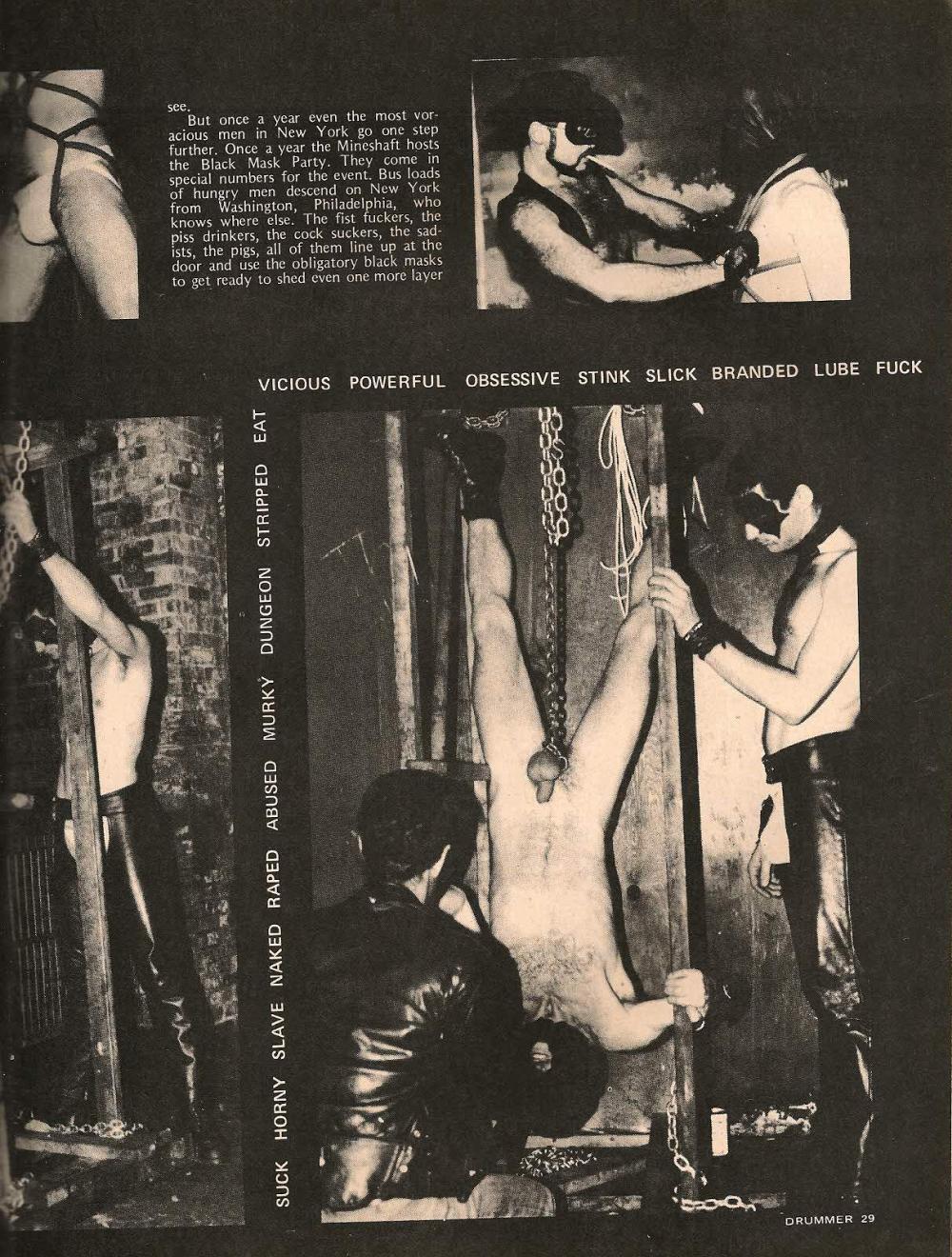 see.

But once a year even the most voracious men in New York go one step further. Once a year the Mineshaft hosts the Black Mask Party. They come in special numbers for the event. Bus loads of hungry men descend on New York from Washington, Philadelphia, who knows where else. The fist fuckers, the piss drinkers, the cock suckers, the sadists, the pigs, all of them line up at the door and use the obligatory black masks to get ready to shed even one more layer

VICIOUS POWERFUL OBSESSIVE STINK SLICK BRANDED LUBE FUCK

SUCK HORNY SLAVE NAKED RAPED ABUSED MURKY DUNGEON STRIPPED EAT

DRUMMER 29